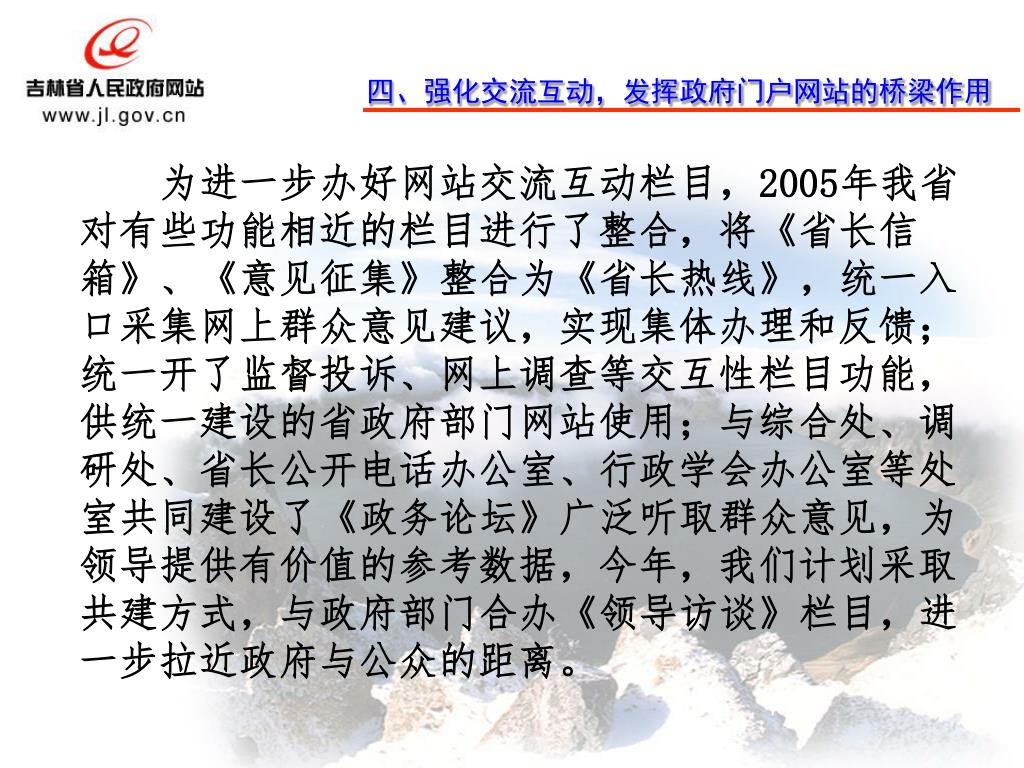 吉林省人民政府网站
www.jl.gov.cn

四、强化交流互动，发挥政府门户网站的桥梁作用

为进一步办好网站交流互动栏目，2005年我省对有些功能相近的栏目进行了整合，将《省长信箱》、《意见征集》整合为《省长热线》，统一入口采集网上群众意见建议，实现集体办理和反馈；统一开了监督投诉、网上调查等交互性栏目功能，供统一建设的省政府部门网站使用；与综合处、调研处、省长公开电话办公室、行政学会办公室等处室共同建设了《政务论坛》广泛听取群众意见，为领导提供有价值的参考数据，今年，我们计划采取共建方式，与政府部门合办《领导访谈》栏目，进一步拉近政府与公众的距离。